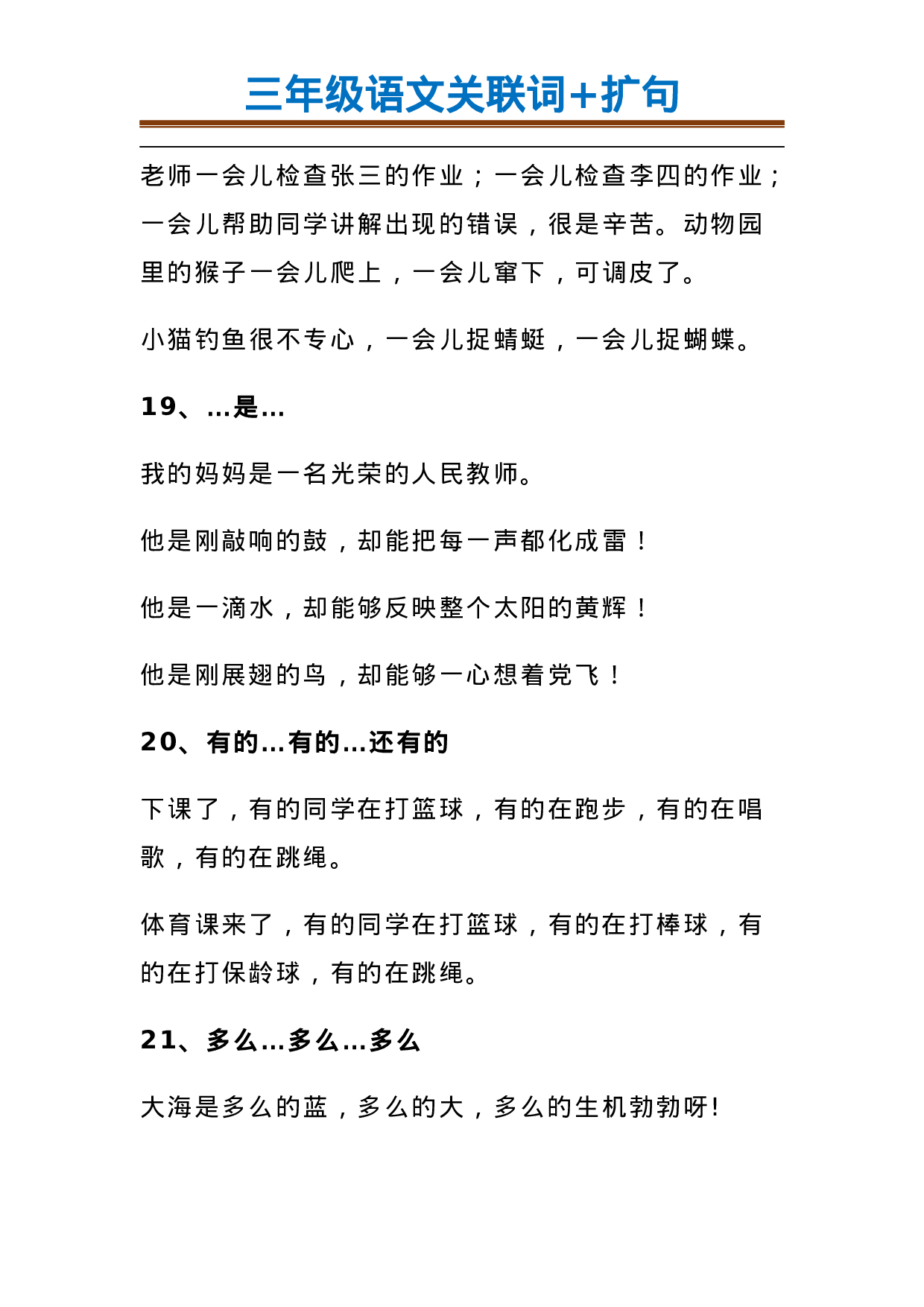 三年级语文关联词+扩句

老师一会儿检查张三的作业；一会儿检查李四的作业；一会儿帮助同学讲解出现的错误，很是辛苦。动物园里的猴子一会儿爬上，一会儿窜下，可调皮了。

小猫钓鱼很不专心，一会儿捉蜻蜓，一会儿捉蝴蝶。

19、...是...

我的妈妈是一名光荣的人民教师。

他是刚敲响的鼓，却能把每一声都化成雷！

他是一滴水，却能够反映整个太阳的黄辉！

他是刚展翅的鸟，却能够一心想着党飞！

20、有的...有的...还有的

下课了，有的同学在打篮球，有的在跑步，有的在唱歌，有的在跳绳。

体育课来了，有的同学在打篮球，有的在打棒球，有的在打保龄球，有的在跳绳。

21、多么...多么...多么

大海是多么的蓝，多么的大，多么的生机勃勃呀!